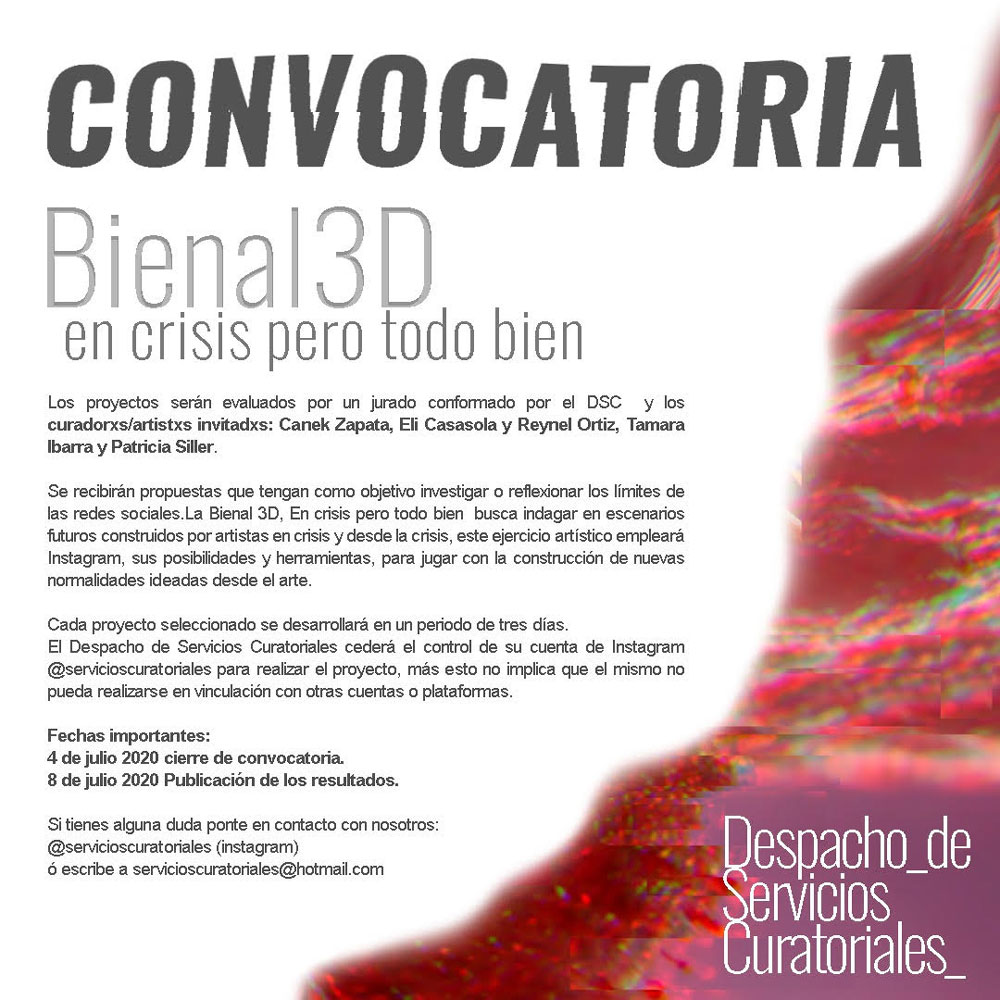 CONVOCATORIA

Bienal3D
en crisis pero todo bien

Los proyectos serán evaluados por un jurado conformado por el DSC y los curadorxs/artistxs invitadxs: Canek Zapata, Eli Casasola y Reynel Ortiz, Tamara Ibarra y Patricia Siller.

Se recibirán propuestas que tengan como objetivo investigar o reflexionar los límites de las redes sociales.La Bienal 3D, En crisis pero todo bien busca indagar en escenarios futuros construidos por artistas en crisis y desde la crisis, este ejercicio artístico empleará Instagram, sus posibilidades y herramientas, para jugar con la construcción de nuevas normalidades ideadas desde el arte.

Cada proyecto seleccionado se desarrollará en un periodo de tres días.
El Despacho de Servicios Curatoriales cederá el control de su cuenta de Instagram @servicioscuratoriales para realizar el proyecto, más esto no implica que el mismo no pueda realizarse en vinculación con otras cuentas o plataformas.

Fechas importantes:
4 de julio 2020 cierre de convocatoria.
8 de julio 2020 Publicación de los resultados.

Si tienes alguna duda ponte en contacto con nosotros:
@servicioscuratoriales (instagram)
ó escribe a servicioscuratoriales@hotmail.com

Despacho_de
Servicios
Curatoriales_